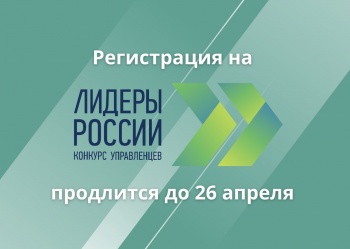 Регистрация на

ЛИДЕРЫ
РОССИИ
КОНКУРС УПРАВЛЕНЦЕВ

продлится до 26 апреля